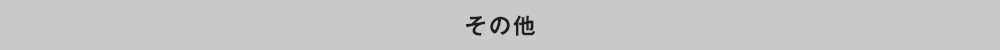 その他